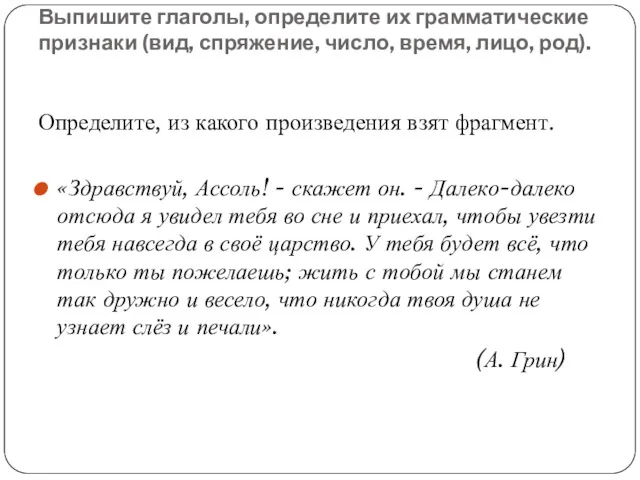 Выпишите глаголы, определите их грамматические признаки (вид, спряжение, число, время, лицо, род).

Определите, из какого произведения взят фрагмент.

«Здравствуй, Ассоль! - скажет он. - Далеко-далеко отсюда я увидел тебя во сне и приехал, чтобы увезти тебя навсегда в своё царство. У тебя будет всё, что только ты пожелаешь; жить с тобой мы станем так дружно и весело, что никогда твоя душа не узнает слёз и печали».

(А. Грин)